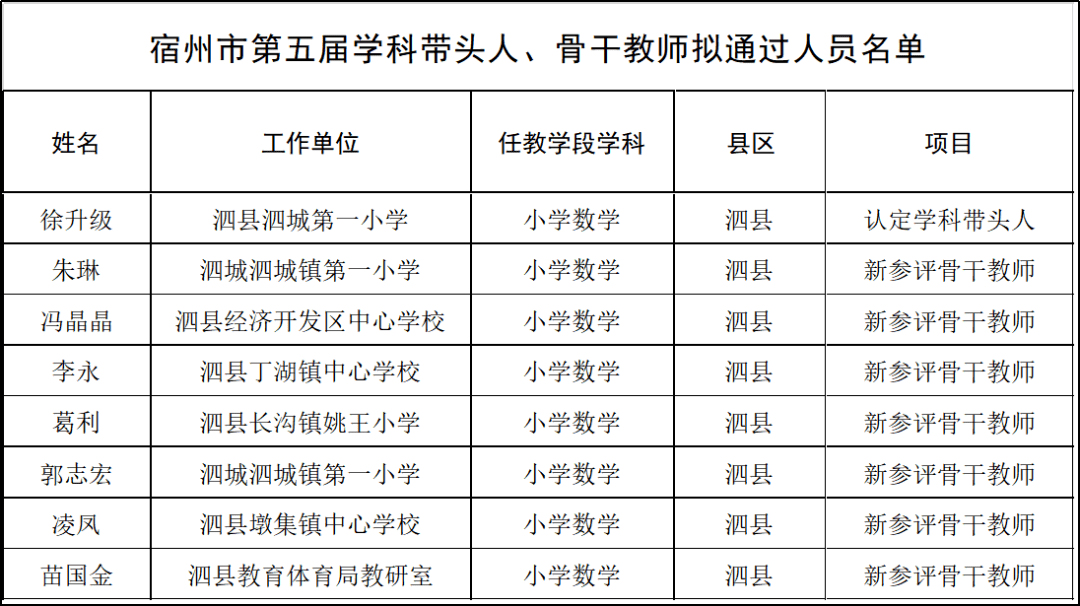 宿州市第五届学科带头人、骨干教师拟通过人员名单

| 姓名 | 工作单位 | 任教学段学科 | 县区 | 项目 |
|---|---|---|---|---|
| 徐升级 | 泗县泗城第一小学 | 小学数学 | 泗县 | 认定学科带头人 |
| 朱琳 | 泗城泗城镇第一小学 | 小学数学 | 泗县 | 新参评骨干教师 |
| 冯晶晶 | 泗县经济开发区中心学校 | 小学数学 | 泗县 | 新参评骨干教师 |
| 李永 | 泗县丁湖镇中心学校 | 小学数学 | 泗县 | 新参评骨干教师 |
| 葛利 | 泗县长沟镇姚王小学 | 小学数学 | 泗县 | 新参评骨干教师 |
| 郭志宏 | 泗城泗城镇第一小学 | 小学数学 | 泗县 | 新参评骨干教师 |
| 凌凤 | 泗县墩集镇中心学校 | 小学数学 | 泗县 | 新参评骨干教师 |
| 苗国金 | 泗县教育体育局教研室 | 小学数学 | 泗县 | 新参评骨干教师 |